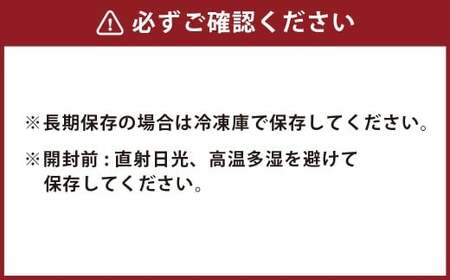 必ずご確認ください

※長期保存の場合は冷凍庫で保存してください。

※開封前：直射日光、高温多湿を避けて保存してください。